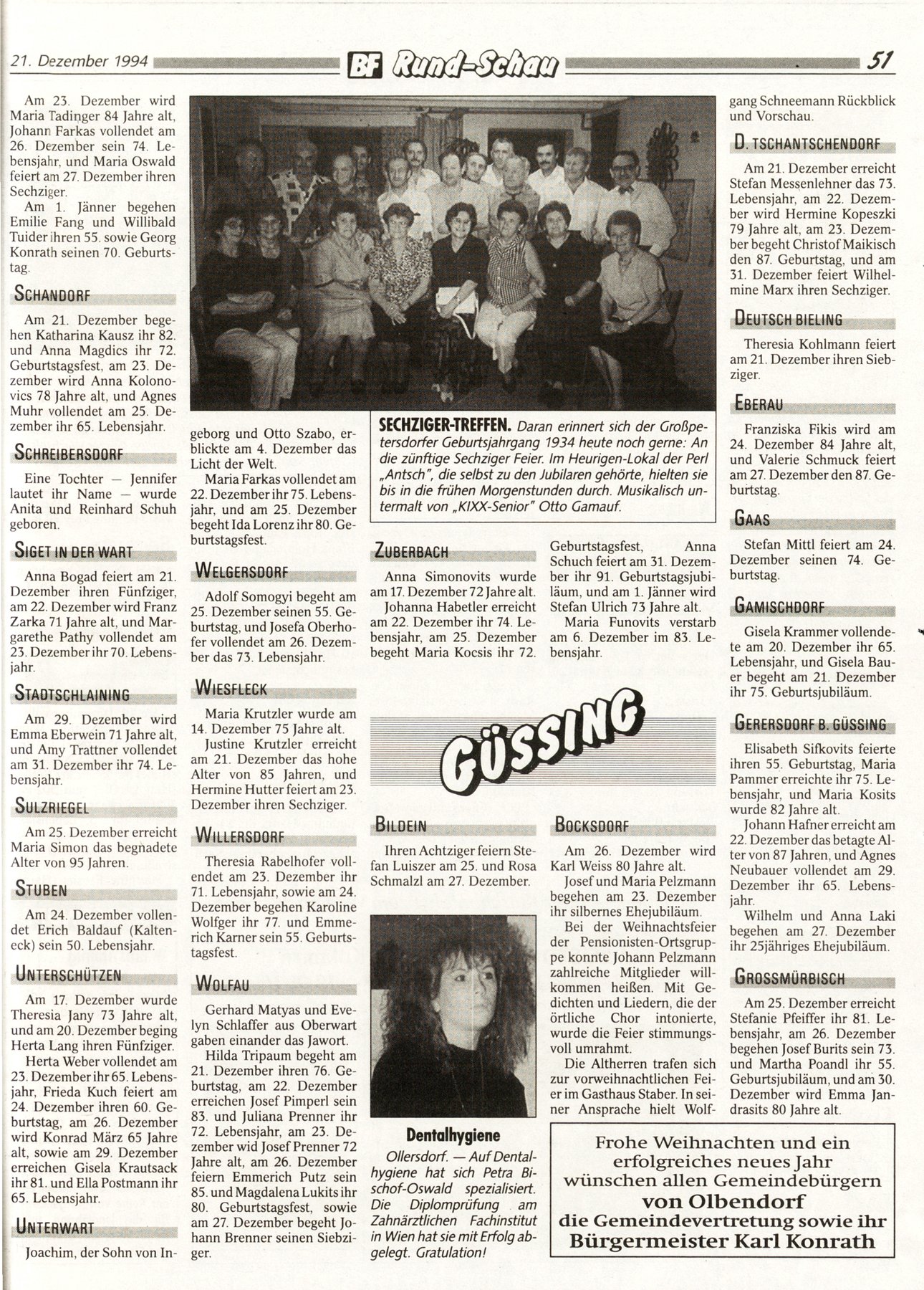 21. Dezember 1994 BF Rund-Schau 51

Am 23. Dezember wird Maria Tadinger 84 Jahre alt, Johann Farkas vollendet am 26. Dezember sein 74. Lebensjahr, und Maria Oswald feiert am 27. Dezember ihren Sechziger.
Am 1. Jänner begehen Emilie Fang und Willibald Tuider ihren 55. sowie Georg Konrath seinen 70. Geburtstag.

SCHANDORF

Am 21. Dezember begehen Katharina Kausz ihr 82. und Anna Magdics ihr 72. Geburtstagsfest, am 23. Dezember wird Anna Kolonovics 78 Jahre alt, und Agnes Muhr vollendet am 25. Dezember ihr 65. Lebensjahr.

SCHREIBERSDORF

Eine Tochter — Jennifer lautet ihr Name — wurde Anita und Reinhard Schuh geboren.

SIGET IN DER WART

Anna Bogad feiert am 21. Dezember ihren Fünfziger, am 22. Dezember wird Franz Zarka 71 Jahre alt, und Margarethe Pathy vollendet am 23. Dezember ihr 70. Lebensjahr.

STADTSCHLAINING

Am 29. Dezember wird Emma Eberwein 71 Jahre alt, und Amy Trattner vollendet am 31. Dezember ihr 74. Lebensjahr.

SULZRIEGEL

Am 25. Dezember erreicht Maria Simon das begnadete Alter von 95 Jahren.

STUBEN

Am 24. Dezember vollendet Erich Baldauf (Kalteneck) sein 50. Lebensjahr.

UNTERSCHÜTZEN

Am 17. Dezember wurde Theresia Jany 73 Jahre alt, und am 20. Dezember beging Herta Lang ihren Fünfziger.
Herta Weber vollendet am 23. Dezember ihr 65. Lebensjahr, Frieda Kuch feiert am 24. Dezember ihren 60. Geburtstag, am 26. Dezember wird Konrad März 65 Jahre alt, sowie am 29. Dezember erreichen Gisela Krautsack ihr 81. und Ella Postmann ihr 65. Lebensjahr.

UNTERWART

Joachim, der Sohn von Ingeborg und Otto Szabo, erblickte am 4. Dezember das Licht der Welt.
Maria Farkas vollendet am 22. Dezember ihr 75. Lebensjahr, und am 25. Dezember begeht Ida Lorenz ihr 80. Geburtstagsfest.

WELGERSDORF

Adolf Somogyi begeht am 25. Dezember seinen 55. Geburtstag, und Josefa Oberhofer vollendet am 26. Dezember das 73. Lebensjahr.

WIESFLECK

Maria Krutzler wurde am 14. Dezember 75 Jahre alt.
Justine Krutzler erreicht am 21. Dezember das hohe Alter von 85 Jahren, und Hermine Hutter feiert am 23. Dezember ihren Sechziger.

WILLERSDORF

Theresia Rabelhofer vollendet am 23. Dezember ihr 71. Lebensjahr, sowie am 24. Dezember begehen Karoline Wolfger ihr 77. und Emmerich Karner sein 55. Geburtstagsfest.

WOLFAU

Gerhard Matyas und Evelyn Schlaffer aus Oberwart gaben einander das Jawort.
Hilda Tripaum begeht am 21. Dezember ihren 76. Geburtstag, am 22. Dezember erreichen Josef Pimperl sein 83. und Juliana Prenner ihr 72. Lebensjahr, am 23. Dezember wid Josef Prenner 72 Jahre alt, am 26. Dezember feiern Emmerich Putz sein 85. und Magdalena Lukits ihr 80. Geburtstagsfest, sowie am 27. Dezember begeht Johann Brenner seinen Siebziger.

SECHZIGER-TREFFEN. Daran erinnert sich der Großpetersdorfer Geburtsjahrgang 1934 heute noch gerne: An die zünftige Sechziger Feier. Im Heurigen-Lokal der Perl „Antsch", die selbst zu den Jubilaren gehörte, hielten sie bis in die frühen Morgenstunden durch. Musikalisch untermalt von „KIXX-Senior" Otto Gamauf.

ZUBERBACH

Anna Simonovits wurde am 17. Dezember 72 Jahre alt.
Johanna Habetler erreicht am 22. Dezember ihr 74. Lebensjahr, am 25. Dezember begeht Maria Kocsis ihr 72. Geburtstagsfest, Anna Schuch feiert am 31. Dezember ihr 91. Geburtstagsjubiläum, und am 1. Jänner wird Stefan Ulrich 73 Jahre alt.
Maria Funovits verstarb am 6. Dezember im 83. Lebensjahr.

GÜSSING

BILDEIN

Ihren Achtziger feiern Stefan Luiszer am 25. und Rosa Schmalzl am 27. Dezember.

Dentalhygiene

Ollersdorf. — Auf Dentalhygiene hat sich Petra Bischof-Oswald spezialisiert. Die Diplomprüfung am Zahnärztlichen Fachinstitut in Wien hat sie mit Erfolg abgelegt. Gratulation!

BOCKSDORF

Am 26. Dezember wird Karl Weiss 80 Jahre alt.
Josef und Maria Pelzmann begehen am 23. Dezember ihr silbernes Ehejubiläum.
Bei der Weihnachtsfeier der Pensionisten-Ortsgruppe konnte Johann Pelzmann zahlreiche Mitglieder willkommen heißen. Mit Gedichten und Liedern, die der örtliche Chor intonierte, wurde die Feier stimmungsvoll umrahmt.
Die Altherren trafen sich zur vorweihnachtlichen Feier im Gasthaus Staber. In seiner Ansprache hielt Wolfgang Schneemann Rückblick und Vorschau.

D. TSCHANTSCHENDORF

Am 21. Dezember erreicht Stefan Messenlehner das 73. Lebensjahr, am 22. Dezember wird Hermine Kopeszki 79 Jahre alt, am 23. Dezember begeht Christof Maikisch den 87. Geburtstag, und am 31. Dezember feiert Wilhelmine Marx ihren Sechziger.

DEUTSCH BIELING

Theresia Kohlmann feiert am 21. Dezember ihren Siebziger.

EBERAU

Franziska Fikis wird am 24. Dezember 84 Jahre alt, und Valerie Schmuck feiert am 27. Dezember den 87. Geburtstag.

GAAS

Stefan Mittl feiert am 24. Dezember seinen 74. Geburtstag.

GAMISCHDORF

Gisela Krammer vollendete am 20. Dezember ihr 65. Lebensjahr, und Gisela Bauer begeht am 21. Dezember ihr 75. Geburtsjubiläum.

GERERSDORF B. GÜSSING

Elisabeth Sifkovits feierte ihren 55. Geburtstag, Maria Pammer erreichte ihr 75. Lebensjahr, und Maria Kosits wurde 82 Jahre alt.
Johann Hafner erreicht am 22. Dezember das betagte Alter von 87 Jahren, und Agnes Neubauer vollendet am 29. Dezember ihr 65. Lebensjahr.
Wilhelm und Anna Laki begehen am 27. Dezember ihr 25jähriges Ehejubiläum.

GROSSMÜRBISCH

Am 25. Dezember erreicht Stefanie Pfeiffer ihr 81. Lebensjahr, am 26. Dezember begehen Josef Burits sein 73. und Martha Poandl ihr 55. Geburtsjubiläum, und am 30. Dezember wird Emma Jandrasits 80 Jahre alt.

Frohe Weihnachten und ein erfolgreiches neues Jahr wünschen allen Gemeindebürgern von Olbendorf die Gemeindevertretung sowie ihr Bürgermeister Karl Konrath